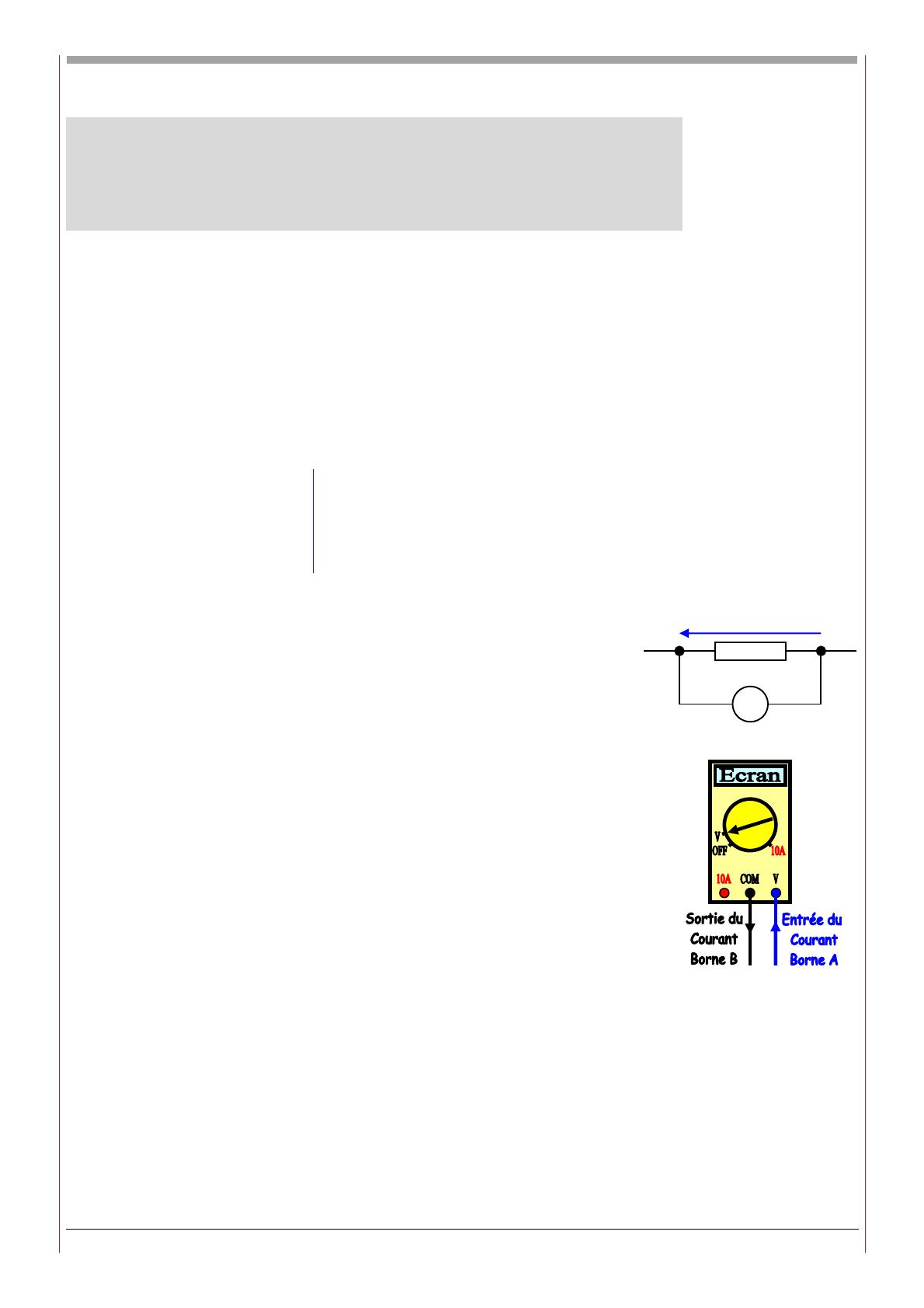 Ecran

V

OFF

10A

10A COM V

Sortie du Courant Borne B

Entrée du Courant Borne A